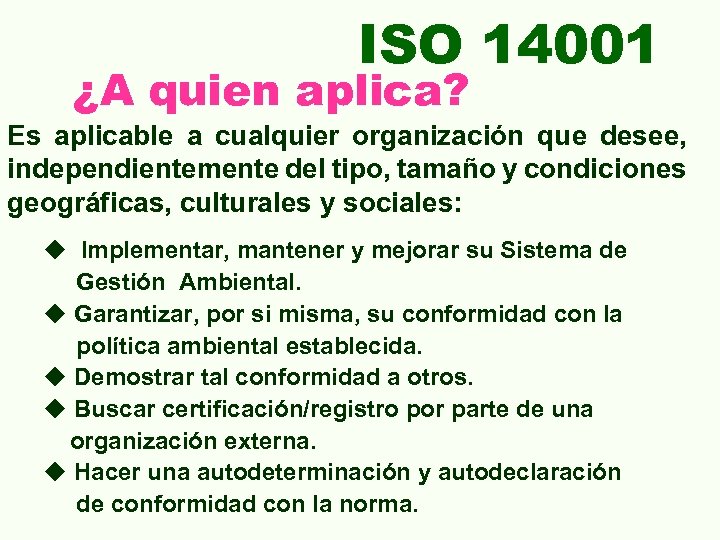 ISO 14001

¿A quien aplica?

Es aplicable a cualquier organización que desee, independientemente del tipo, tamaño y condiciones geográficas, culturales y sociales:

◆ Implementar, mantener y mejorar su Sistema de Gestión Ambiental.
◆ Garantizar, por si misma, su conformidad con la política ambiental establecida.
◆ Demostrar tal conformidad a otros.
◆ Buscar certificación/registro por parte de una organización externa.
◆ Hacer una autodeterminación y autodeclaración de conformidad con la norma.